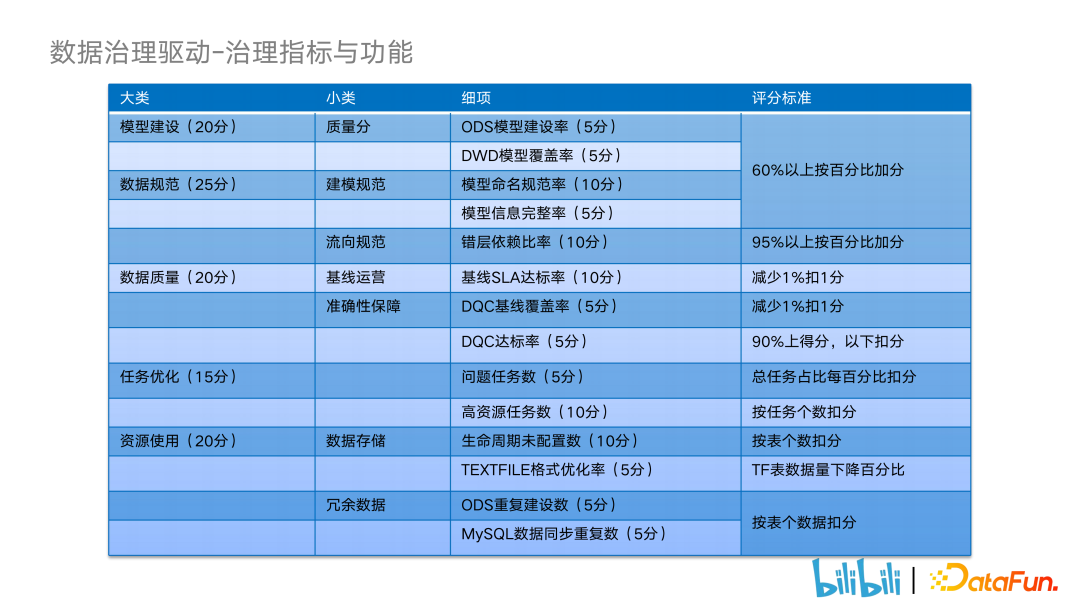 数据治理驱动-治理指标与功能

| 大类 | 小类 | 细项 | 评分标准 |
|---|---|---|---|
| 模型建设（20分） | 质量分 | ODS模型建设率（5分） | 60%以上按百分比加分 |
|  |  | DWD模型覆盖率（5分） |  |
| 数据规范（25分） | 建模规范 | 模型命名规范率（10分） |  |
|  |  | 模型信息完整率（5分） |  |
|  | 流向规范 | 错层依赖比率（10分） | 95%以上按百分比加分 |
| 数据质量（20分） | 基线运营 | 基线SLA达标率（10分） | 减少1%扣1分 |
|  | 准确性保障 | DQC基线覆盖率（5分） | 减少1%扣1分 |
|  |  | DQC达标率（5分） | 90%上得分，以下扣分 |
| 任务优化（15分） |  | 问题任务数（5分） | 总任务占比每百分比扣分 |
|  |  | 高资源任务数（10分） | 按任务个数扣分 |
| 资源使用（20分） | 数据存储 | 生命周期未配置数（10分） | 按表个数扣分 |
|  |  | TEXTFILE格式优化率（5分） | TF表数据量下降百分比 |
|  | 冗余数据 | ODS重复建设数（5分） | 按表个数据扣分 |
|  |  | MySQL数据同步重复数（5分） |  |

bilibili | DataFun.